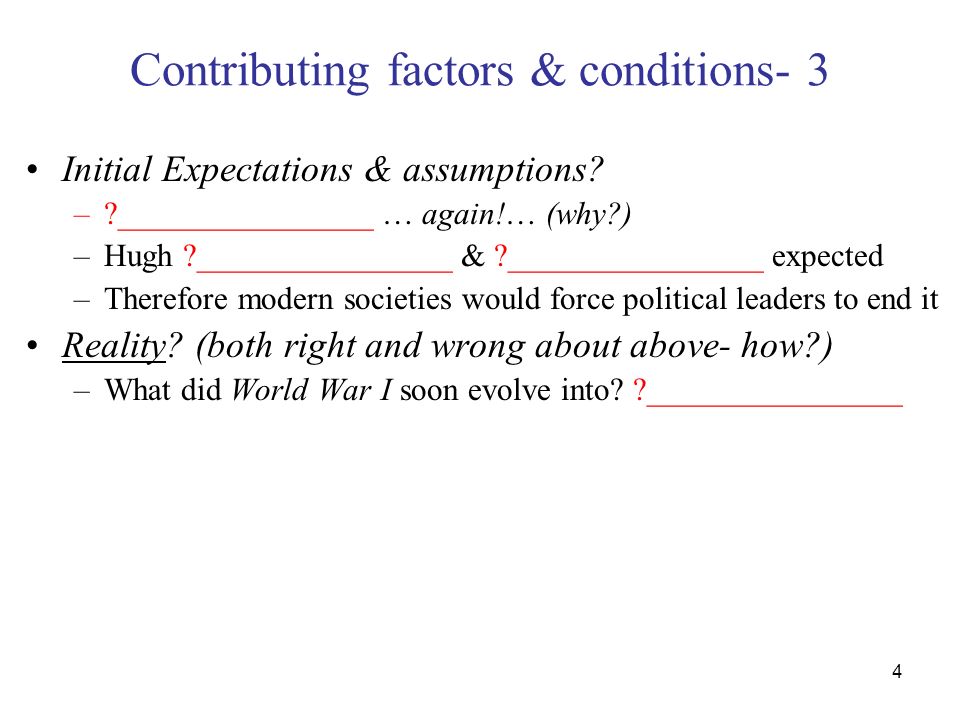 Contributing factors & conditions- 3

• Initial Expectations & assumptions?
– ?________________ … again!… (why?)
– Hugh ?________________ & ?________________ expected
– Therefore modern societies would force political leaders to end it

• Reality? (both right and wrong about above- how?)
– What did World War I soon evolve into? ?________________

4